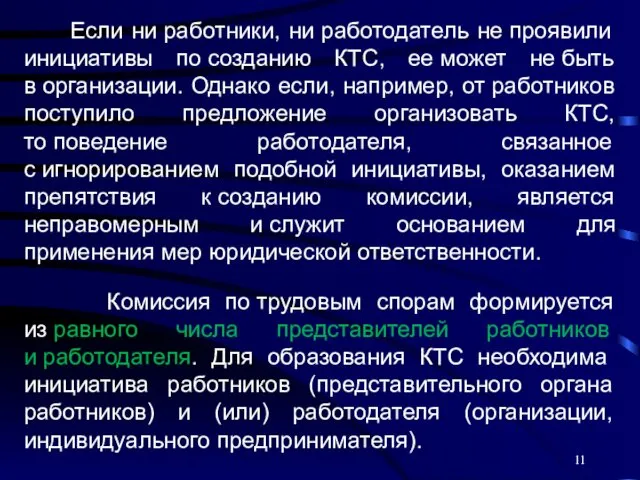 Если ни работники, ни работодатель не проявили инициативы по созданию КТС, ее может не быть в организации. Однако если, например, от работников поступило предложение организовать КТС, то поведение работодателя, связанное с игнорированием подобной инициативы, оказанием препятствия к созданию комиссии, является неправомерным и служит основанием для применения мер юридической ответственности.

Комиссия по трудовым спорам формируется из равного числа представителей работников и работодателя. Для образования КТС необходима инициатива работников (представительного органа работников) и (или) работодателя (организации, индивидуального предпринимателя).

11